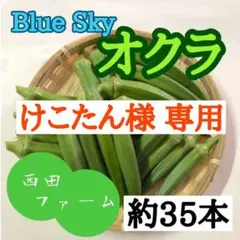 Blue Sky
オクラ

けこたん様 専用

西田
ファーム

約35本